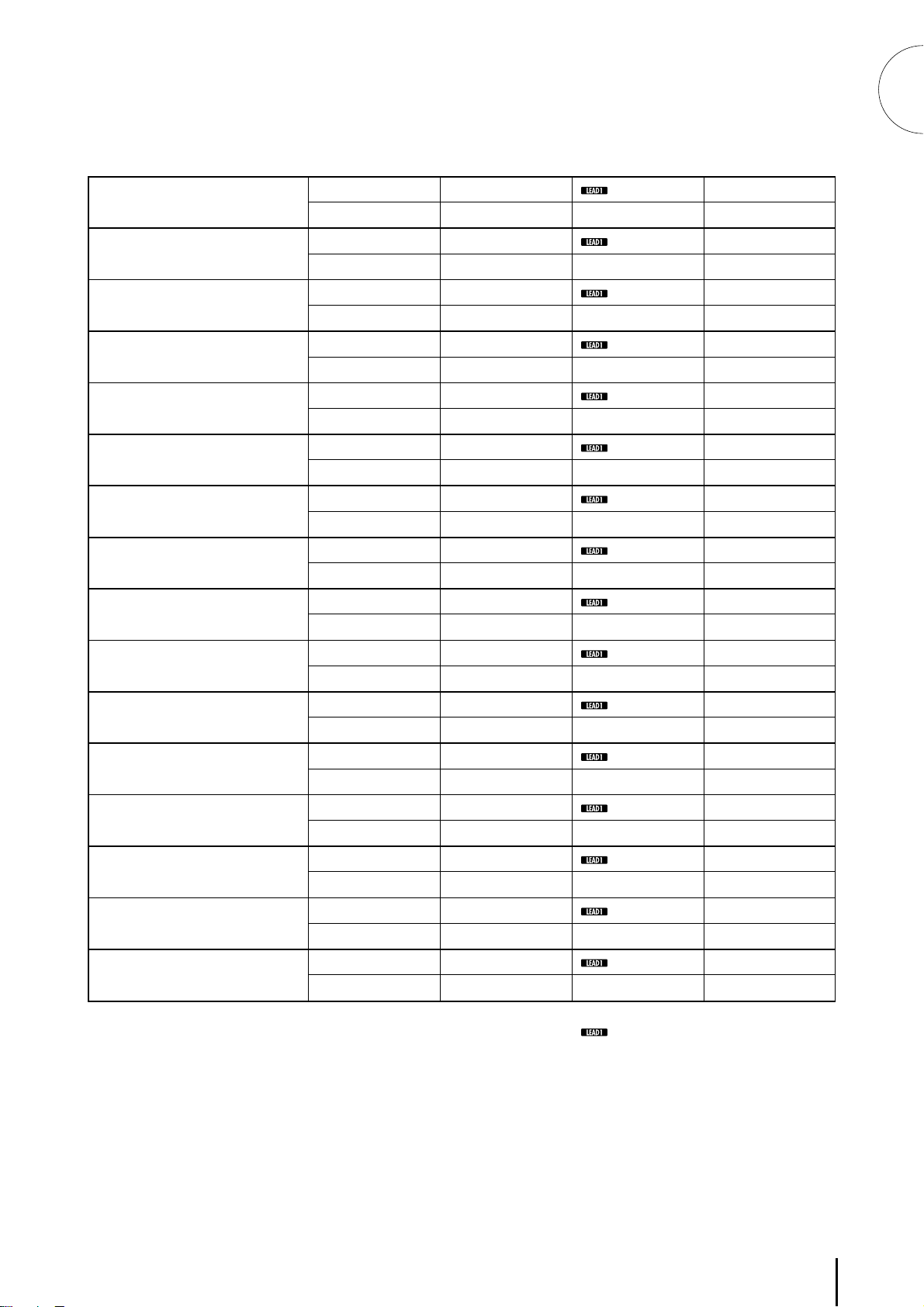 |  |  |  | LEAD1 |  |
|---|---|---|---|---|
|  |  |  |  |  |
|  |  |  | LEAD1 |  |
|  |  |  |  |  |
|  |  |  | LEAD1 |  |
|  |  |  |  |  |
|  |  |  | LEAD1 |  |
|  |  |  |  |  |
|  |  |  | LEAD1 |  |
|  |  |  |  |  |
|  |  |  | LEAD1 |  |
|  |  |  |  |  |
|  |  |  | LEAD1 |  |
|  |  |  |  |  |
|  |  |  | LEAD1 |  |
|  |  |  |  |  |
|  |  |  | LEAD1 |  |
|  |  |  |  |  |
|  |  |  | LEAD1 |  |
|  |  |  |  |  |
|  |  |  | LEAD1 |  |
|  |  |  |  |  |
|  |  |  | LEAD1 |  |
|  |  |  |  |  |
|  |  |  | LEAD1 |  |
|  |  |  |  |  |
|  |  |  | LEAD1 |  |
|  |  |  |  |  |
|  |  |  | LEAD1 |  |
|  |  |  |  |  |
|  |  |  | LEAD1 |  |
|  |  |  |  |  |

LEAD1